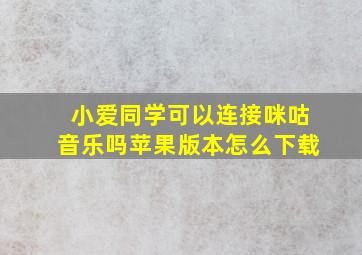 小爱同学可以连接咪咕音乐吗苹果版本怎么下载